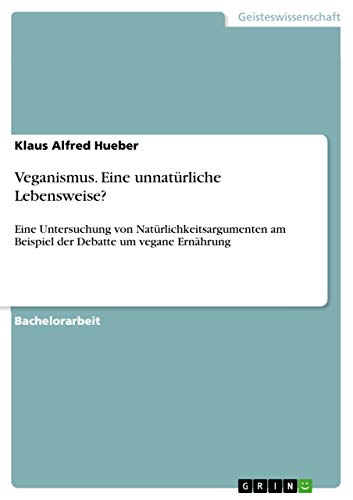 Geisteswissenschaft

Klaus Alfred Hueber

Veganismus. Eine unnatürliche Lebensweise?

Eine Untersuchung von Natürlichkeitsargumenten am Beispiel der Debatte um vegane Ernährung

Bachelorarbeit

GRIN